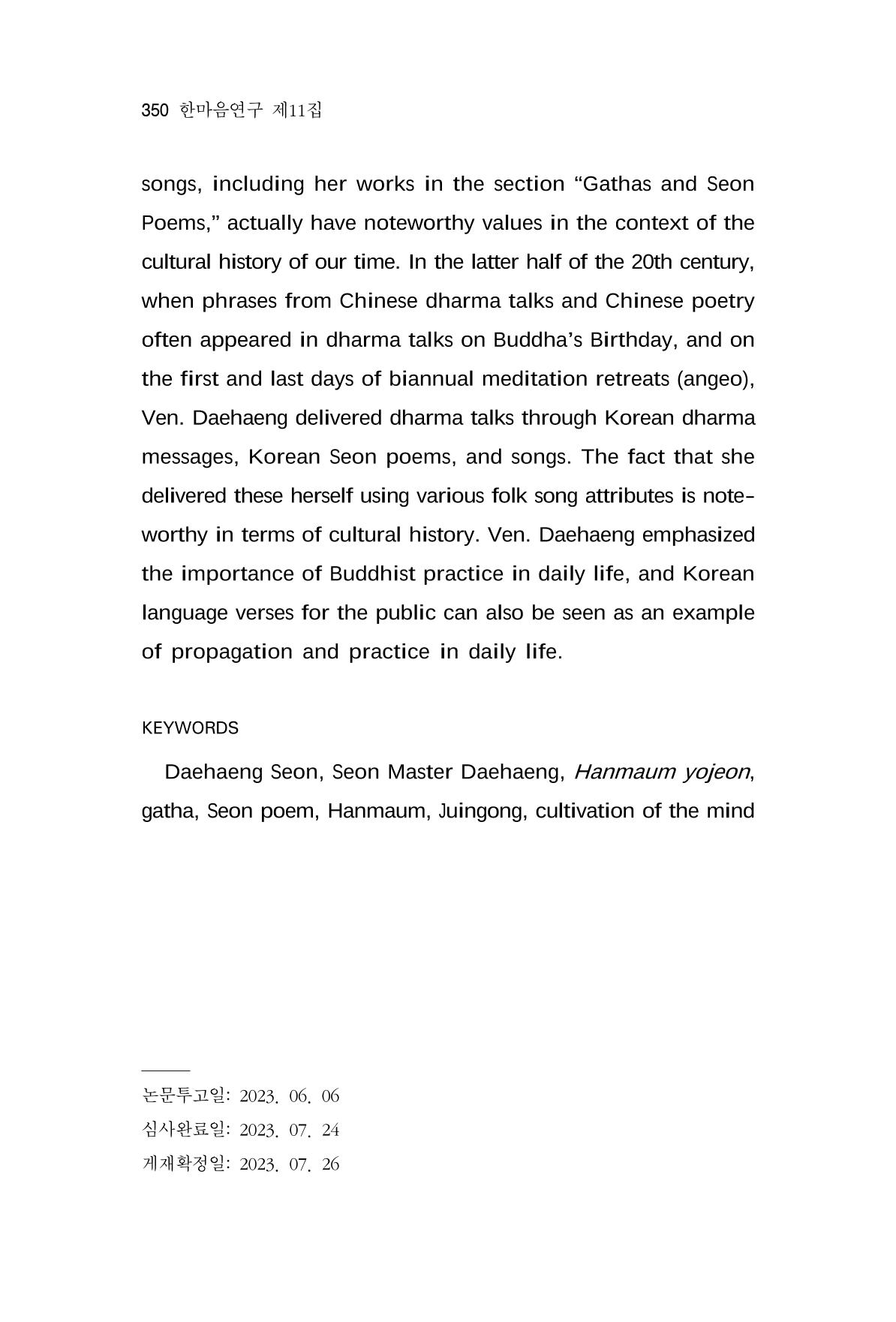 350 한마음연구 제11집

songs, including her works in the section "Gathas and Seon Poems," actually have noteworthy values in the context of the cultural history of our time. In the latter half of the 20th century, when phrases from Chinese dharma talks and Chinese poetry often appeared in dharma talks on Buddha's Birthday, and on the first and last days of biannual meditation retreats (angeo), Ven. Daehaeng delivered dharma talks through Korean dharma messages, Korean Seon poems, and songs. The fact that she delivered these herself using various folk song attributes is noteworthy in terms of cultural history. Ven. Daehaeng emphasized the importance of Buddhist practice in daily life, and Korean language verses for the public can also be seen as an example of propagation and practice in daily life.

KEYWORDS

Daehaeng Seon, Seon Master Daehaeng, Hanmaum yojeon, gatha, Seon poem, Hanmaum, Juingong, cultivation of the mind

논문투고일: 2023. 06. 06
심사완료일: 2023. 07. 24
게재확정일: 2023. 07. 26